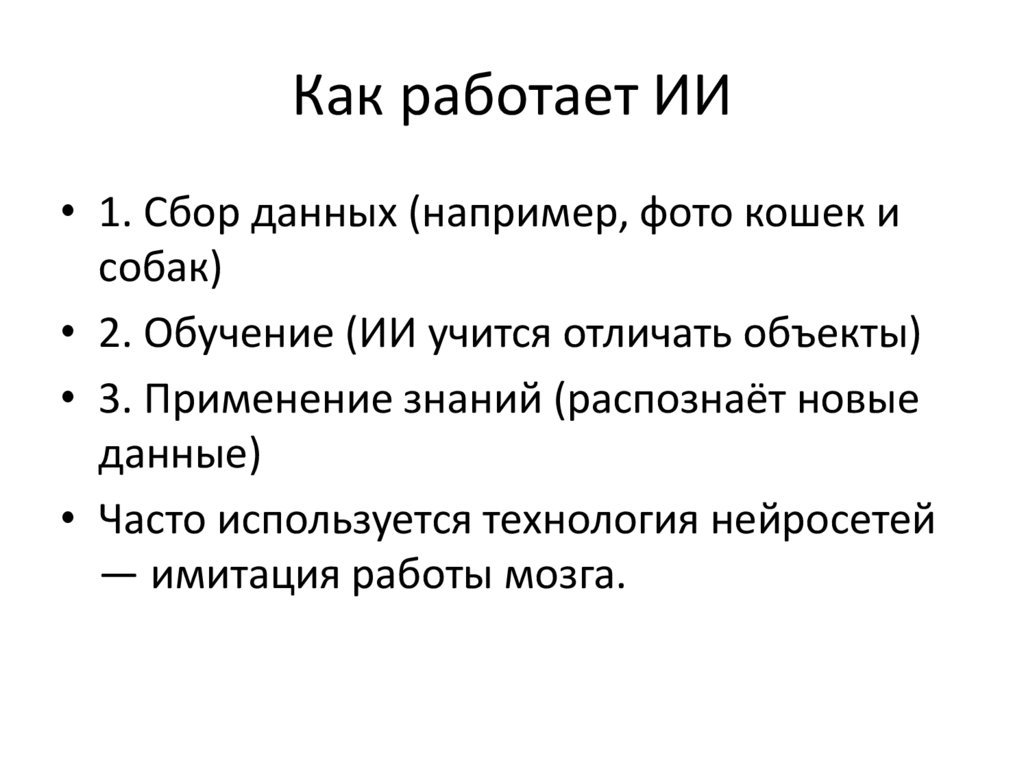 Как работает ИИ

• 1. Сбор данных (например, фото кошек и собак)
• 2. Обучение (ИИ учится отличать объекты)
• 3. Применение знаний (распознаёт новые данные)
• Часто используется технология нейросетей — имитация работы мозга.